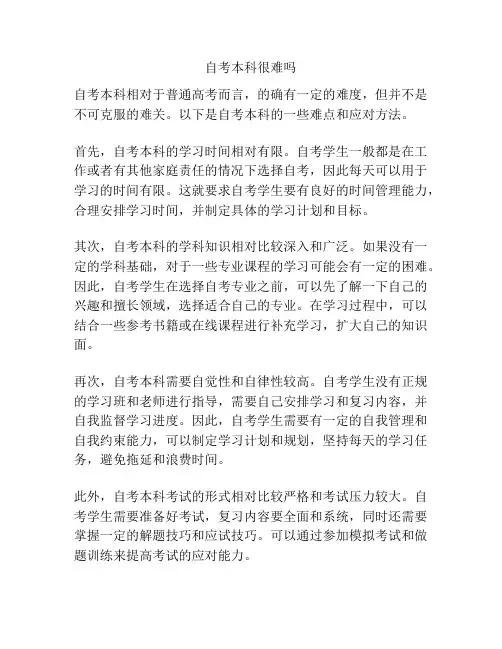 自考本科很难吗

自考本科相对于普通高考而言，的确有一定的难度，但并不是不可克服的难关。以下是自考本科的一些难点和应对方法。

首先，自考本科的学习时间相对有限。自考学生一般都是在工作或者有其他家庭责任的情况下选择自考，因此每天可以用于学习的时间有限。这就要求自考学生要有良好的时间管理能力，合理安排学习时间，并制定具体的学习计划和目标。

其次，自考本科的学科知识相对比较深入和广泛。如果没有一定的学科基础，对于一些专业课程的学习可能会有一定的困难。因此，自考学生在选择自考专业之前，可以先了解一下自己的兴趣和擅长领域，选择适合自己的专业。在学习过程中，可以结合一些参考书籍或在线课程进行补充学习，扩大自己的知识面。

再次，自考本科需要自觉性和自律性较高。自考学生没有正规的学习班和老师进行指导，需要自己安排学习和复习内容，并自我监督学习进度。因此，自考学生需要有一定的自我管理和自我约束能力，可以制定学习计划和规划，坚持每天的学习任务，避免拖延和浪费时间。

此外，自考本科考试的形式相对比较严格和考试压力较大。自考学生需要准备好考试，复习内容要全面和系统，同时还需要掌握一定的解题技巧和应试技巧。可以通过参加模拟考试和做题训练来提高考试的应对能力。